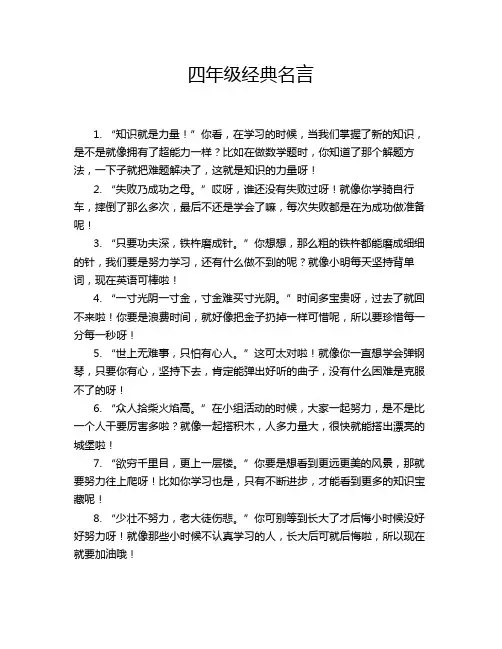 四年级经典名言

1. “知识就是力量！”你看，在学习的时候，当我们掌握了新的知识，是不是就像拥有了超能力一样？比如在做数学题时，你知道了那个解题方法，一下子就把难题解决了，这就是知识的力量呀！

2. “失败乃成功之母。”哎呀，谁还没有失败过呀！就像你学骑自行车，摔倒了那么多次，最后不还是学会了嘛，每次失败都是在为成功做准备呢！

3. “只要功夫深，铁杵磨成针。”你想想，那么粗的铁杵都能磨成细细的针，我们要是努力学习，还有什么做不到的呢？就像小明每天坚持背单词，现在英语可棒啦！

4. “一寸光阴一寸金，寸金难买寸光阴。”时间多宝贵呀，过去了就回不来啦！你要是浪费时间，就好像把金子扔掉一样可惜呢，所以要珍惜每一分每一秒呀！

5. “世上无难事，只怕有心人。”这可太对啦！就像你一直想学会弹钢琴，只要你有心，坚持下去，肯定能弹出好听的曲子，没有什么困难是克服不了的呀！

6. “众人拾柴火焰高。”在小组活动的时候，大家一起努力，是不是比一个人干要厉害多啦？就像一起搭积木，人多力量大，很快就能搭出漂亮的城堡啦！

7. “欲穷千里目，更上一层楼。”你要是想看到更远更美的风景，那就要努力往上爬呀！比如你学习也是，只有不断进步，才能看到更多的知识宝藏呢！

8. “少壮不努力，老大徒伤悲。”你可别等到长大了才后悔小时候没好好努力呀！就像那些小时候不认真学习的人，长大后可就后悔啦，所以现在就要加油哦！